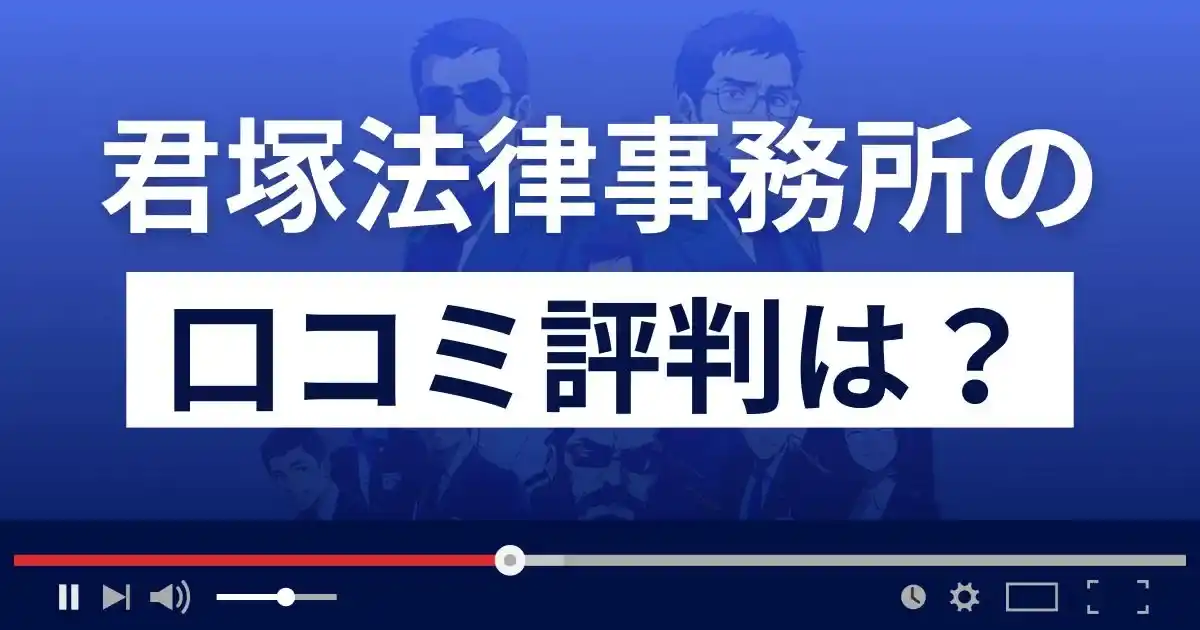 君塚法律事務所の

口コミ評判は？